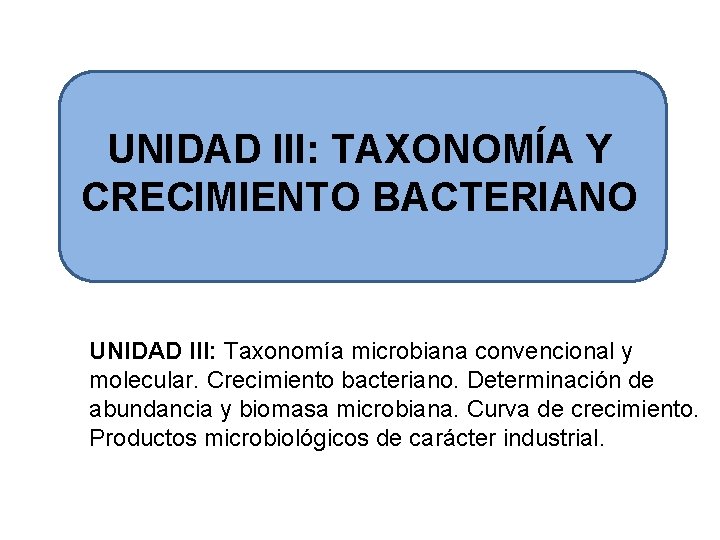 UNIDAD III: TAXONOMÍA Y CRECIMIENTO BACTERIANO

UNIDAD III: Taxonomía microbiana convencional y molecular. Crecimiento bacteriano. Determinación de abundancia y biomasa microbiana. Curva de crecimiento. Productos microbiológicos de carácter industrial.